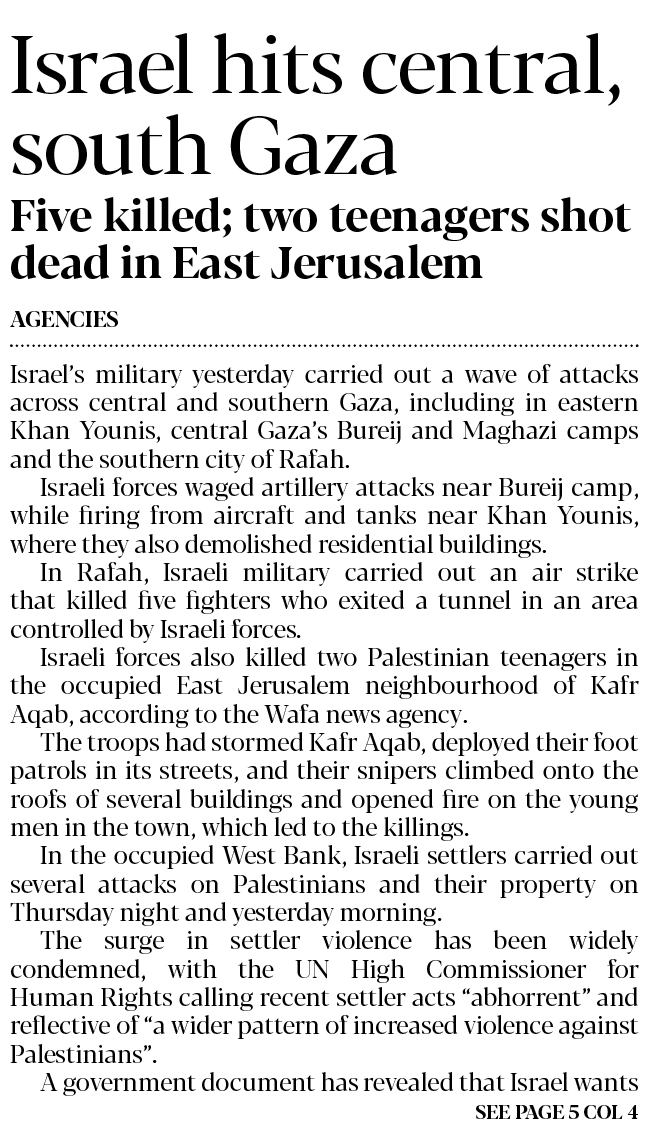 Israel hits central, south Gaza

Five killed; two teenagers shot dead in East Jerusalem

AGENCIES

Israel's military yesterday carried out a wave of attacks across central and southern Gaza, including in eastern Khan Younis, central Gaza's Bureij and Maghazi camps and the southern city of Rafah.

Israeli forces waged artillery attacks near Bureij camp, while firing from aircraft and tanks near Khan Younis, where they also demolished residential buildings.

In Rafah, Israeli military carried out an air strike that killed five fighters who exited a tunnel in an area controlled by Israeli forces.

Israeli forces also killed two Palestinian teenagers in the occupied East Jerusalem neighbourhood of Kafr Aqab, according to the Wafa news agency.

The troops had stormed Kafr Aqab, deployed their foot patrols in its streets, and their snipers climbed onto the roofs of several buildings and opened fire on the young men in the town, which led to the killings.

In the occupied West Bank, Israeli settlers carried out several attacks on Palestinians and their property on Thursday night and yesterday morning.

The surge in settler violence has been widely condemned, with the UN High Commissioner for Human Rights calling recent settler acts "abhorrent" and reflective of "a wider pattern of increased violence against Palestinians".

A government document has revealed that Israel wants

SEE PAGE 5 COL 4